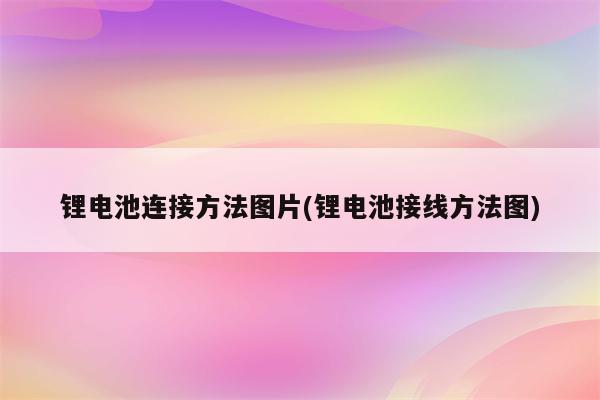 锂电池连接方法图片(锂电池接线方法图)